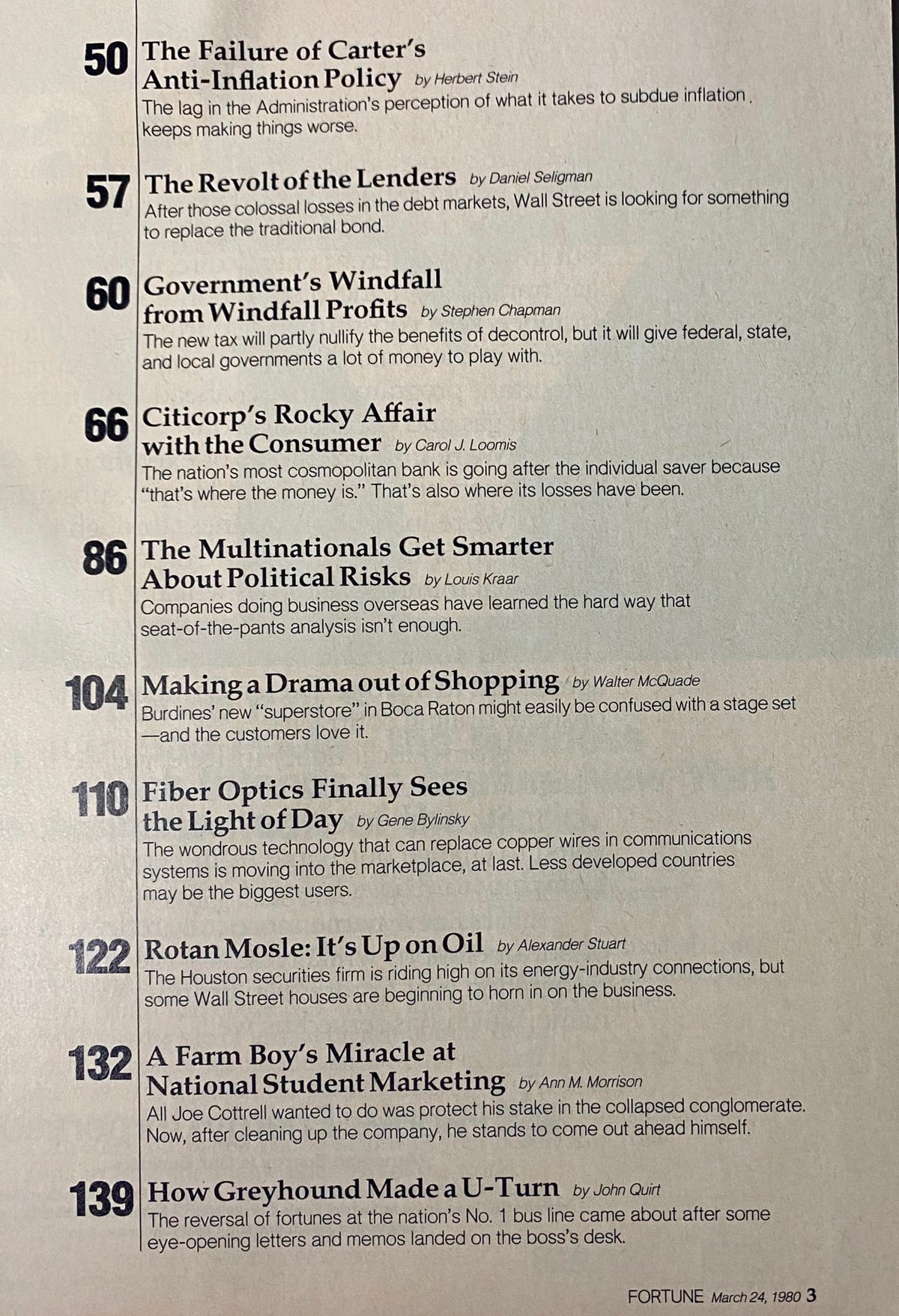 50 The Failure of Carter's Anti-Inflation Policy by Herbert Stein
The lag in the Administration's perception of what it takes to subdue inflation keeps making things worse.

57 The Revolt of the Lenders by Daniel Seligman
After those colossal losses in the debt markets, Wall Street is looking for something to replace the traditional bond.

60 Government's Windfall from Windfall Profits by Stephen Chapman
The new tax will partly nullify the benefits of decontrol, but it will give federal, state, and local governments a lot of money to play with.

66 Citicorp's Rocky Affair with the Consumer by Carol J. Loomis
The nation's most cosmopolitan bank is going after the individual saver because "that's where the money is." That's also where its losses have been.

86 The Multinationals Get Smarter About Political Risks by Louis Kraar
Companies doing business overseas have learned the hard way that seat-of-the-pants analysis isn't enough.

104 Making a Drama out of Shopping by Walter McQuade
Burdines' new "superstore" in Boca Raton might easily be confused with a stage set —and the customers love it.

110 Fiber Optics Finally Sees the Light of Day by Gene Bylinsky
The wondrous technology that can replace copper wires in communications systems is moving into the marketplace, at last. Less developed countries may be the biggest users.

122 Rotan Mosle: It's Up on Oil by Alexander Stuart
The Houston securities firm is riding high on its energy-industry connections, but some Wall Street houses are beginning to horn in on the business.

132 A Farm Boy's Miracle at National Student Marketing by Ann M. Morrison
All Joe Cottrell wanted to do was protect his stake in the collapsed conglomerate. Now, after cleaning up the company, he stands to come out ahead himself.

139 How Greyhound Made a U-Turn by John Quirt
The reversal of fortunes at the nation's No. 1 bus line came about after some eye-opening letters and memos landed on the boss's desk.

FORTUNE March 24, 1980 3